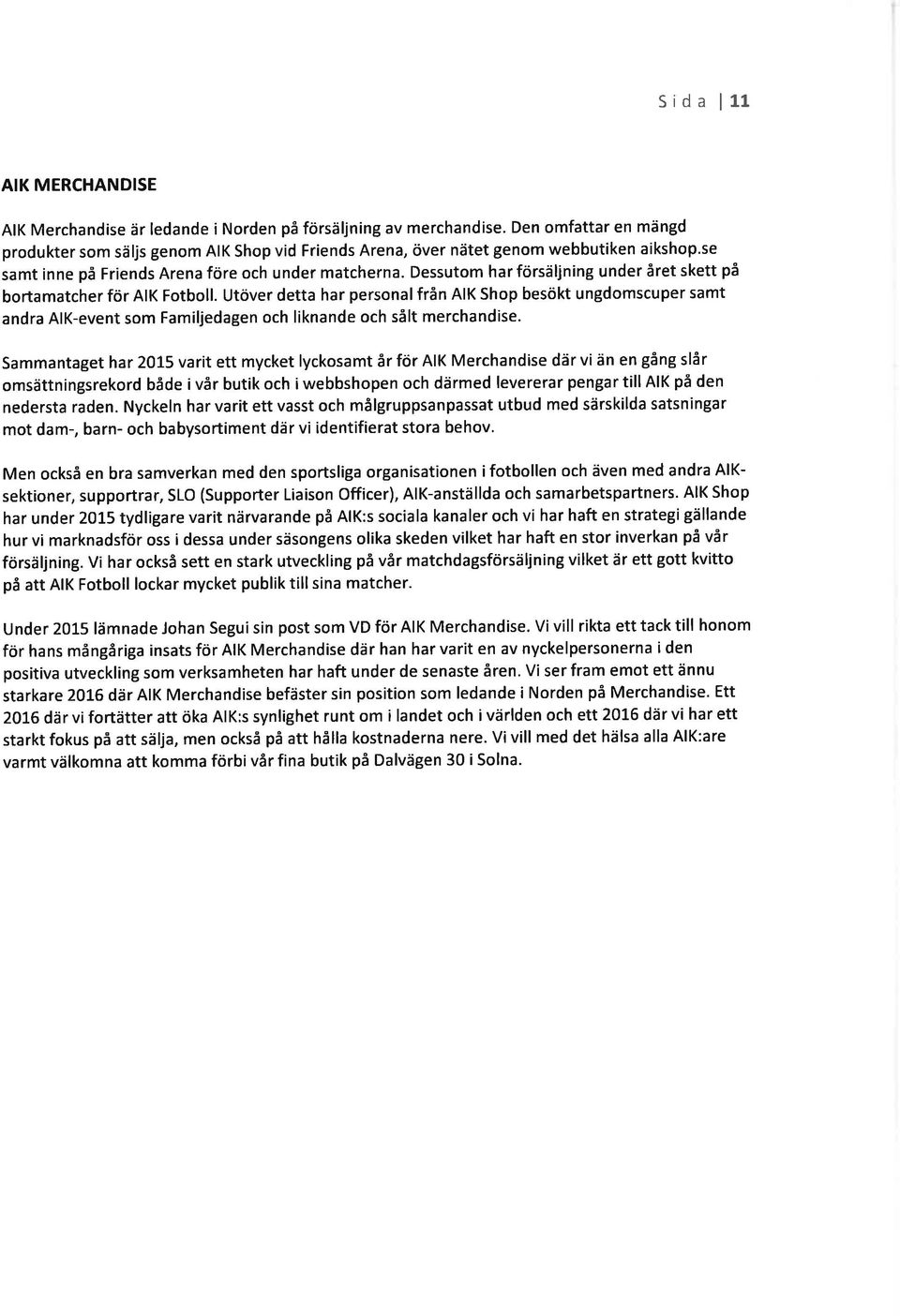 Sida | 11

AIK MERCHANDISE

AIK Merchandise är ledande i Norden på försäljning av merchandise. Den omfattar en mängd produkter som säljs genom AIK Shop vid Friends Arena, över nätet genom webbutiken aikshop.se samt inne på Friends Arena före och under matcherna. Dessutom har försäljning under året skett på bortamatcher för AIK Fotboll. Utöver detta har personal från AIK Shop besökt ungdomscuper samt andra AIK-event som Familjedagen och liknande och sålt merchandise.

Sammantaget har 2015 varit ett mycket lyckosamt år för AIK Merchandise där vi än en gång slår omsättningsrekord både i vår butik och i webbshopen och därmed levererar pengar till AIK på den nedersta raden. Nyckeln har varit ett vasst och målgruppsanpassat utbud med särskilda satsningar mot dam-, barn- och babysortiment där vi identifierat stora behov.

Men också en bra samverkan med den sportsliga organisationen i fotbollen och även med andra AIK-sektioner, supportrar, SLO (Supporter Liaison Officer), AIK-anställda och samarbetspartners. AIK Shop har under 2015 tydligare varit närvarande på AIK:s sociala kanaler och vi har haft en strategi gällande hur vi marknadsför oss i dessa under säsongens olika skeden vilket har haft en stor inverkan på vår försäljning. Vi har också sett en stark utveckling på vår matchdagsförsäljning vilket är ett gott kvitto på att AIK Fotboll lockar mycket publik till sina matcher.

Under 2015 lämnade Johan Segui sin post som VD för AIK Merchandise. Vi vill rikta ett tack till honom för hans mångåriga insats för AIK Merchandise där han har varit en av nyckelpersonerna i den positiva utveckling som verksamheten har haft under de senaste åren. Vi ser fram emot ett ännu starkare 2016 där AIK Merchandise befäster sin position som ledande i Norden på Merchandise. Ett 2016 där vi fortätter att öka AIK:s synlighet runt om i landet och i världen och ett 2016 där vi har ett starkt fokus på att sälja, men också på att hålla kostnaderna nere. Vi vill med det hälsa alla AIK:are varmt välkomna att komma förbi vår fina butik på Dalvägen 30 i Solna.